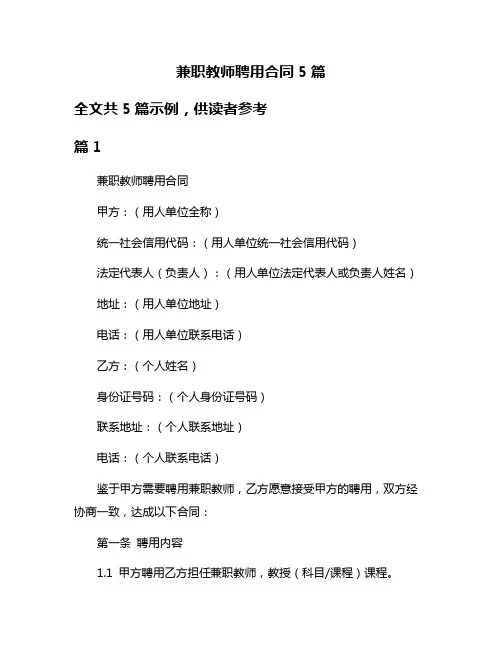 兼职教师聘用合同 5 篇

全文共 5 篇示例，供读者参考

篇 1

兼职教师聘用合同

甲方：（用人单位全称）

统一社会信用代码：（用人单位统一社会信用代码）

法定代表人（负责人）：（用人单位法定代表人或负责人姓名）

地址：（用人单位地址）

电话：（用人单位联系电话）

乙方：（个人姓名）

身份证号码：（个人身份证号码）

联系地址：（个人联系地址）

电话：（个人联系电话）

鉴于甲方需要聘用兼职教师，乙方愿意接受甲方的聘用，双方经协商一致，达成以下合同：

第一条 聘用内容

1.1 甲方聘用乙方担任兼职教师，教授（科目/课程）课程。